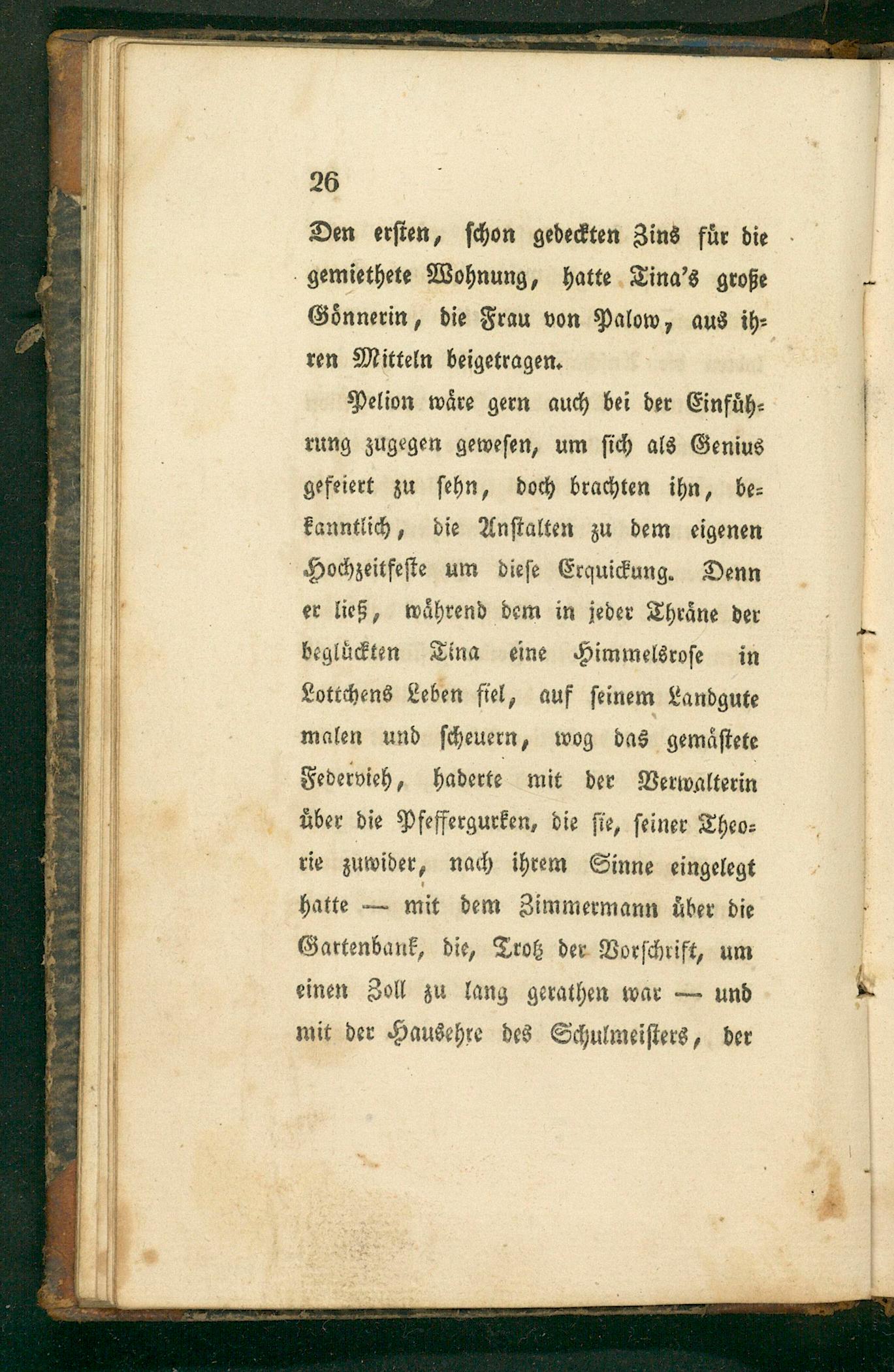 26

Den ersten, schon gedeckten Zins für die gemiethete Wohnung, hatte Tina's große Gönnerin, die Frau von Palow, aus ihren Mitteln beigetragen.

Pelion wäre gern auch bei der Einführung zugegen gewesen, um sich als Genius gefeiert zu sehn, doch brachten ihn, bekanntlich, die Anstalten zu dem eigenen Hochzeitfeste um diese Erquickung. Denn er ließ, während dem in jeder Thräne der beglückten Tina eine Himmelsrose in Lottchens Leben fiel, auf seinem Landgute malen und scheuern, wog das gemästete Federvieh, haderte mit der Verwalterin über die Pfeffergurken, die sie, seiner Theorie zuwider, nach ihrem Sinne eingelegt hatte — mit dem Zimmermann über die Gartenbank, die, Trotz der Vorschrift, um einen Zoll zu lang gerathen war — und mit der Hausehre des Schulmeisters, der